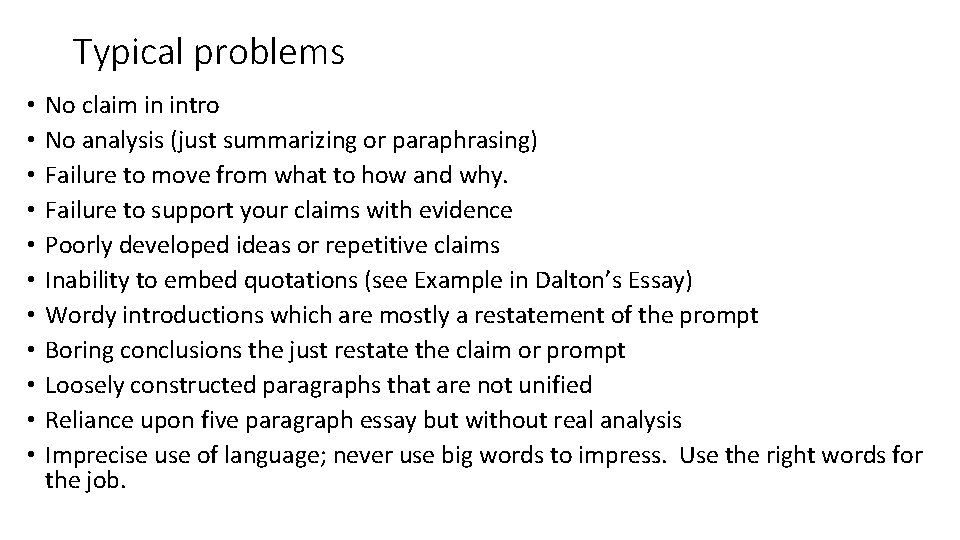 Typical problems

• No claim in intro
• No analysis (just summarizing or paraphrasing)
• Failure to move from what to how and why.
• Failure to support your claims with evidence
• Poorly developed ideas or repetitive claims
• Inability to embed quotations (see Example in Dalton's Essay)
• Wordy introductions which are mostly a restatement of the prompt
• Boring conclusions the just restate the claim or prompt
• Loosely constructed paragraphs that are not unified
• Reliance upon five paragraph essay but without real analysis
• Imprecise use of language; never use big words to impress. Use the right words for the job.